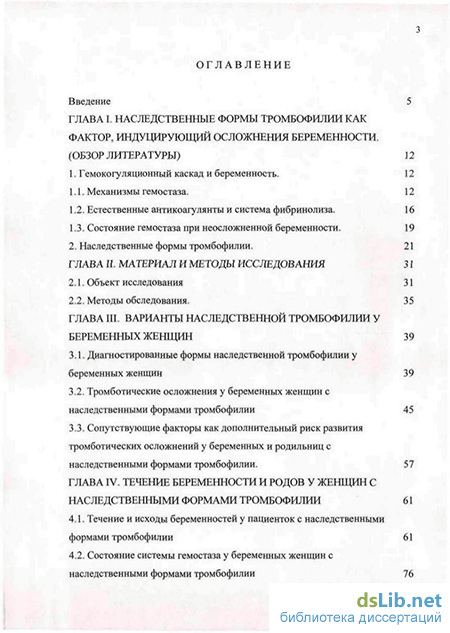 3

ОГЛАВЛЕНИЕ

Введение 5

ГЛАВА I. НАСЛЕДСТВЕННЫЕ ФОРМЫ ТРОМБОФИЛИИ КАК ФАКТОР, ИНДУЦИРУЮЩИЙ ОСЛОЖНЕНИЯ БЕРЕМЕННОСТИ. (ОБЗОР ЛИТЕРАТУРЫ) 12

1. Гемокогуляционный каскад и беременность. 12

1.1. Механизмы гемостаза. 12

1.2. Естественные антикоагулянты и система фибринолиза. 16

1.3. Состояние гемостаза при неосложненной беременности. 19

2. Наследственные формы тромбофилии. 21

ГЛАВА II. МАТЕРИАЛ И МЕТОДЫ ИССЛЕДОВАНИЯ 31

2.1. Объект исследования 31

2.2. Методы обследования. 35

ГЛАВА III. ВАРИАНТЫ НАСЛЕДСТВЕННОЙ ТРОМБОФИЛИИ У БЕРЕМЕННЫХ ЖЕНЩИН 39

3.1. Диагностированные формы наследственной тромбофилии у беременных женщин 39

3.2. Тромботические осложнения у беременных женщин с наследственными формами тромбофилии 45

3.3. Сопутствующие факторы как дополнительный риск развития тромботических осложнений у беременных и родильниц с наследственными формами тромбофилии. 57

ГЛАВА IV. ТЕЧЕНИЕ БЕРЕМЕННОСТИ И РОДОВ У ЖЕНЩИН С НАСЛЕДСТВЕННЫМИ ФОРМАМИ ТРОМБОФИЛИИ 61

4.1. Течение и исходы беременностей у пациенток с наследственными формами тромбофилии 61

4.2. Состояние системы гемостаза у беременных женщин с наследственными формами тромбофилии 76

dsLib.net
библиотека диссертаций